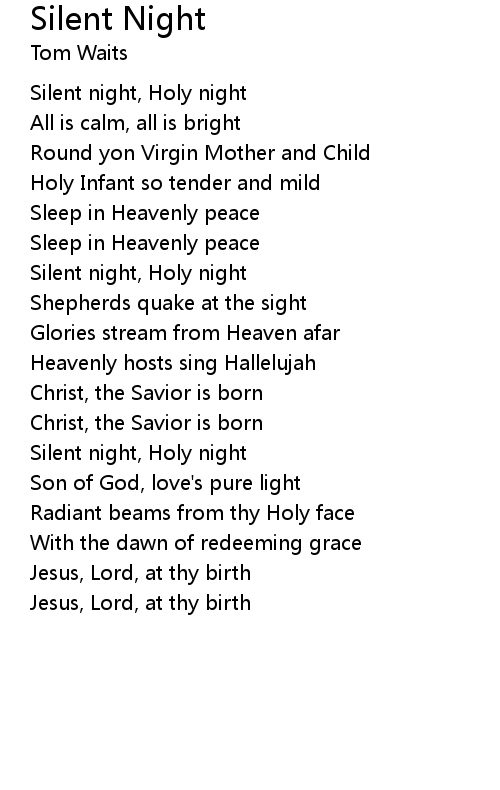 Silent Night
Tom Waits

Silent night, Holy night
All is calm, all is bright
Round yon Virgin Mother and Child
Holy Infant so tender and mild
Sleep in Heavenly peace
Sleep in Heavenly peace
Silent night, Holy night
Shepherds quake at the sight
Glories stream from Heaven afar
Heavenly hosts sing Hallelujah
Christ, the Savior is born
Christ, the Savior is born
Silent night, Holy night
Son of God, love's pure light
Radiant beams from thy Holy face
With the dawn of redeeming grace
Jesus, Lord, at thy birth
Jesus, Lord, at thy birth